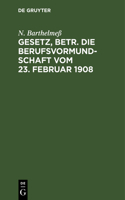 DE GRUYTER

N. Barthelmeß

GESETZ, BETR. DIE BERUFSVORMUNDSCHAFT VOM 23. FEBRUAR 1908

DE
G